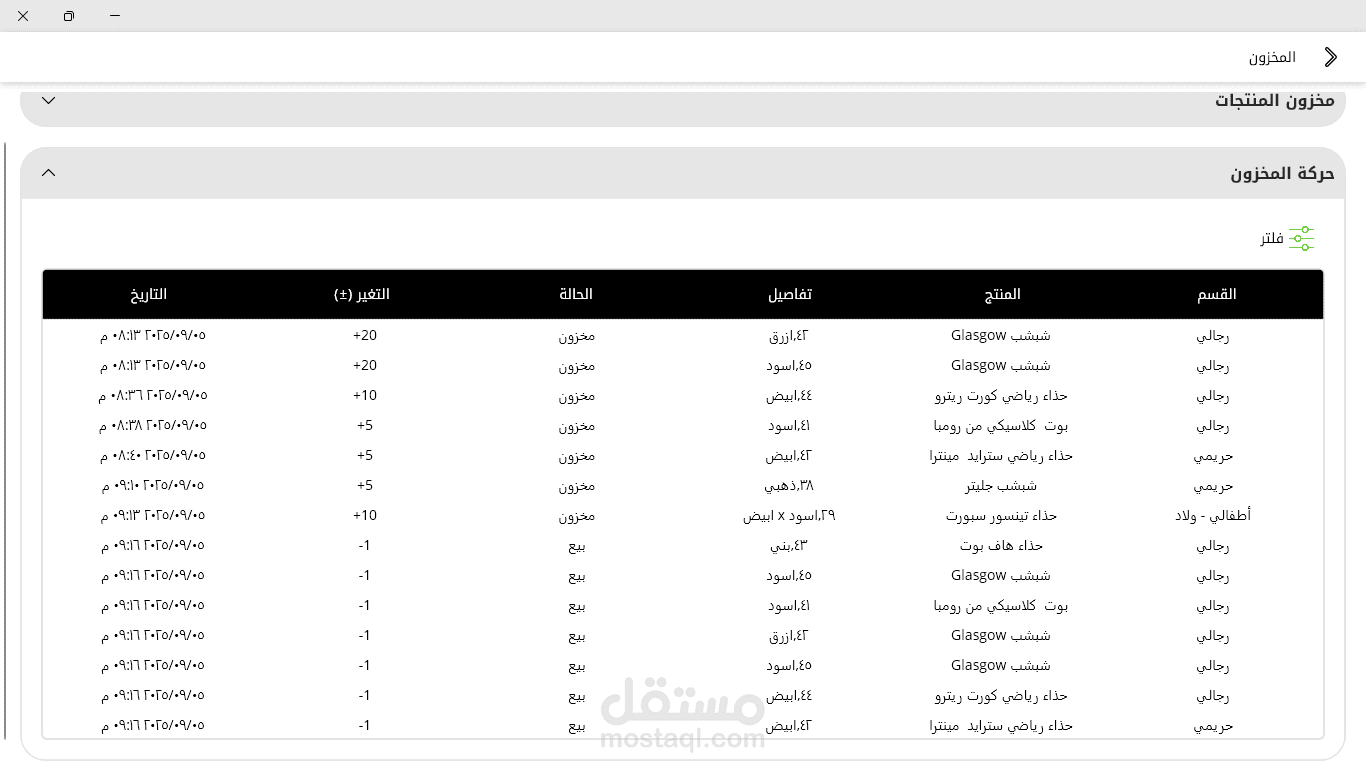 المخزون

مخزون المنتجات

حركة المخزون

فلتر

| القسم | المنتج | تفاصيل | الحالة | التغير (±) | التاريخ |
|---|---|---|---|---|---|
| رجالي | شبشب Glasgow | ٤٢,ازرق | مخزون | +20 | ٢٠٢٥/٠٩/٠٥ ٠٨:١٣ م |
| رجالي | شبشب Glasgow | ٤٥,اسود | مخزون | +20 | ٢٠٢٥/٠٩/٠٥ ٠٨:١٣ م |
| رجالي | حذاء رياضي كورت ريترو | ٤٤,ابيض | مخزون | +10 | ٢٠٢٥/٠٩/٠٥ ٠٨:٣٦ م |
| رجالي | بوت كلاسيكي من رومبا | ٤١,اسود | مخزون | +5 | ٢٠٢٥/٠٩/٠٥ ٠٨:٣٨ م |
| حريمي | حذاء رياضي سترايد مينترا | ٤٢,ابيض | مخزون | +5 | ٢٠٢٥/٠٩/٠٥ ٠٨:٤٠ م |
| حريمي | شبشب جليتر | ٣٨,ذهبي | مخزون | +5 | ٢٠٢٥/٠٩/٠٥ ٠٩:١٠ م |
| أطفالي - ولاد | حذاء تينسور سبورت | ٢٩,اسود x ابيض | مخزون | +10 | ٢٠٢٥/٠٩/٠٥ ٠٩:١٣ م |
| رجالي | حذاء هاف بوت | ٤٣,بني | بيع | -1 | ٢٠٢٥/٠٩/٠٥ ٠٩:١٦ م |
| رجالي | شبشب Glasgow | ٤٥,اسود | بيع | -1 | ٢٠٢٥/٠٩/٠٥ ٠٩:١٦ م |
| رجالي | بوت كلاسيكي من رومبا | ٤١,اسود | بيع | -1 | ٢٠٢٥/٠٩/٠٥ ٠٩:١٦ م |
| رجالي | شبشب Glasgow | ٤٢,ازرق | بيع | -1 | ٢٠٢٥/٠٩/٠٥ ٠٩:١٦ م |
| رجالي | شبشب Glasgow | ٤٥,اسود | بيع | -1 | ٢٠٢٥/٠٩/٠٥ ٠٩:١٦ م |
| رجالي | حذاء رياضي كورت ريترو | ٤٤,ابيض | بيع | -1 | ٢٠٢٥/٠٩/٠٥ ٠٩:١٦ م |
| حريمي | حذاء رياضي سترايد مينترا | ٤٢,ابيض | بيع | -1 | ٢٠٢٥/٠٩/٠٥ ٠٩:١٦ م |

مستقل
mostaql.com